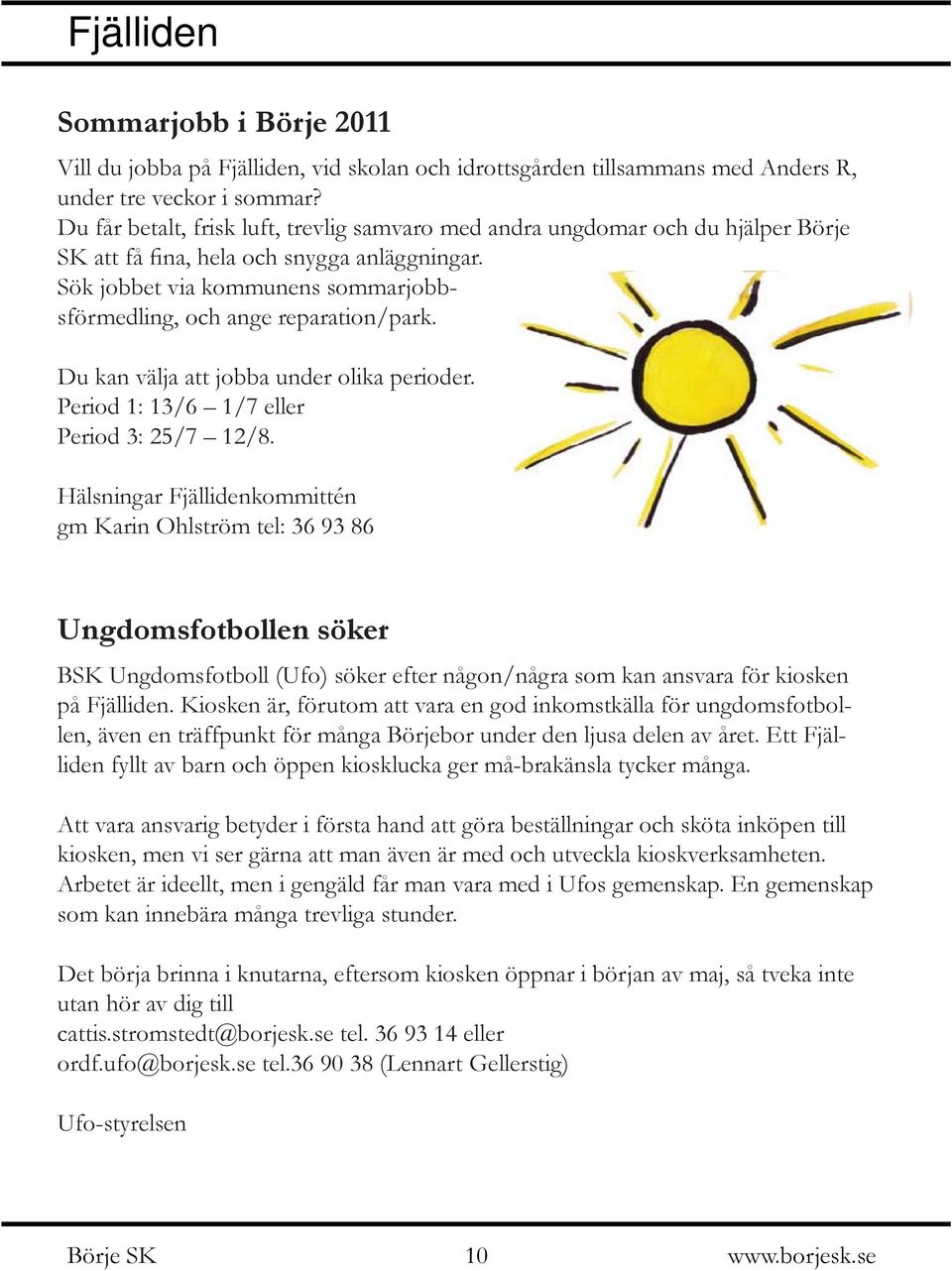 Fjälliden

Sommarjobb i Börje 2011

Vill du jobba på Fjälliden, vid skolan och idrottsgården tillsammans med Anders R, under tre veckor i sommar?
Du får betalt, frisk luft, trevlig samvaro med andra ungdomar och du hjälper Börje SK att få fina, hela och snygga anläggningar.
Sök jobbet via kommunens sommarjobbsförmedling, och ange reparation/park.

Du kan välja att jobba under olika perioder.
Period 1: 13/6 – 1/7 eller
Period 3: 25/7 – 12/8.

Hälsningar Fjällidenkommittén
gm Karin Ohlström tel: 36 93 86

Ungdomsfotbollen söker

BSK Ungdomsfotboll (Ufo) söker efter någon/några som kan ansvara för kiosken på Fjälliden. Kiosken är, förutom att vara en god inkomstkälla för ungdomsfotbollen, även en träffpunkt för många Börjebor under den ljusa delen av året. Ett Fjälliden fyllt av barn och öppen kiosklucka ger må-brakänsla tycker många.

Att vara ansvarig betyder i första hand att göra beställningar och sköta inköpen till kiosken, men vi ser gärna att man även är med och utveckla kioskverksamheten. Arbetet är ideellt, men i gengäld får man vara med i Ufos gemenskap. En gemenskap som kan innebära många trevliga stunder.

Det börja brinna i knutarna, eftersom kiosken öppnar i början av maj, så tveka inte utan hör av dig till
cattis.stromstedt@borjesk.se tel. 36 93 14 eller
ordf.ufo@borjesk.se tel.36 90 38 (Lennart Gellerstig)

Ufo-styrelsen

Börje SK 10 www.borjesk.se